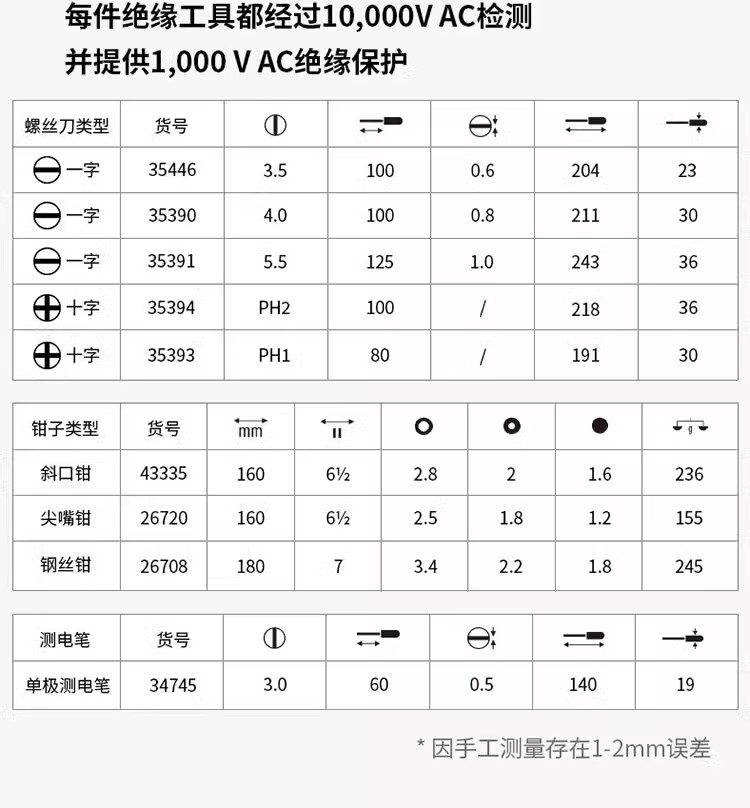 每件绝缘工具都经过10,000V AC检测
并提供1,000 V AC绝缘保护

| 螺丝刀类型 | 货号 | | | | | |
|---|---|---|---|---|---|---|
| 一字 | 35446 | 3.5 | 100 | 0.6 | 204 | 23 |
| 一字 | 35390 | 4.0 | 100 | 0.8 | 211 | 30 |
| 一字 | 35391 | 5.5 | 125 | 1.0 | 243 | 36 |
| 十字 | 35394 | PH2 | 100 | / | 218 | 36 |
| 十字 | 35393 | PH1 | 80 | / | 191 | 30 |

| 钳子类型 | 货号 | mm | " | | | | g |
|---|---|---|---|---|---|---|---|
| 斜口钳 | 43335 | 160 | 6½ | 2.8 | 2 | 1.6 | 236 |
| 尖嘴钳 | 26720 | 160 | 6½ | 2.5 | 1.8 | 1.2 | 155 |
| 钢丝钳 | 26708 | 180 | 7 | 3.4 | 2.2 | 1.8 | 245 |

| 测电笔 | 货号 | | | | | |
|---|---|---|---|---|---|---|
| 单极测电笔 | 34745 | 3.0 | 60 | 0.5 | 140 | 19 |

* 因手工测量存在1-2mm误差